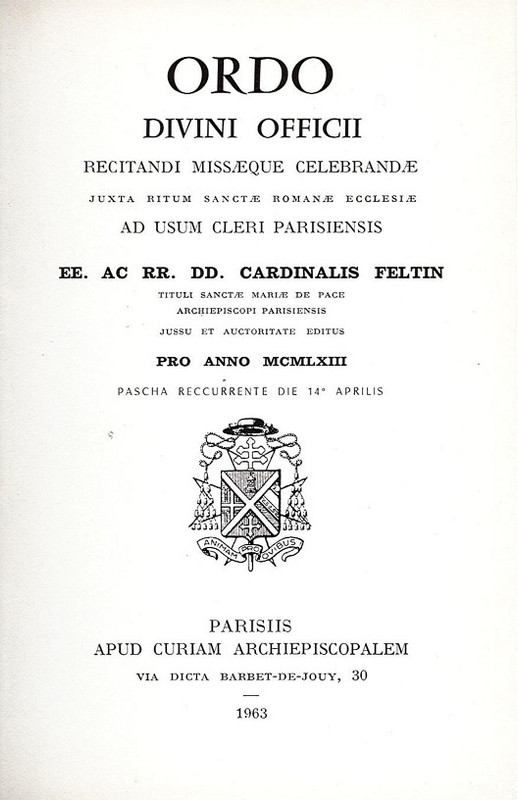 ORDO
DIVINI OFFICII
RECITANDI MISSÆQUE CELEBRANDÆ
JUXTA RITUM SANCTÆ ROMANÆ ECCLESIÆ
AD USUM CLERI PARISIENSIS

EE. AC RR. DD. CARDINALIS FELTIN
TITULI SANCTÆ MARIÆ DE PACE
ARCHIEPISCOPI PARISIENSIS
JUSSU ET AUCTORITATE EDITUS

PRO ANNO MCMLXIII
PASCHA RECCURRENTE DIE 14° APRILIS

ANIMAM PRO OVIBUS

PARISIIS
APUD CURIAM ARCHIEPISCOPALEM
VIA DICTA BARBET-DE-JOUY, 30

1963